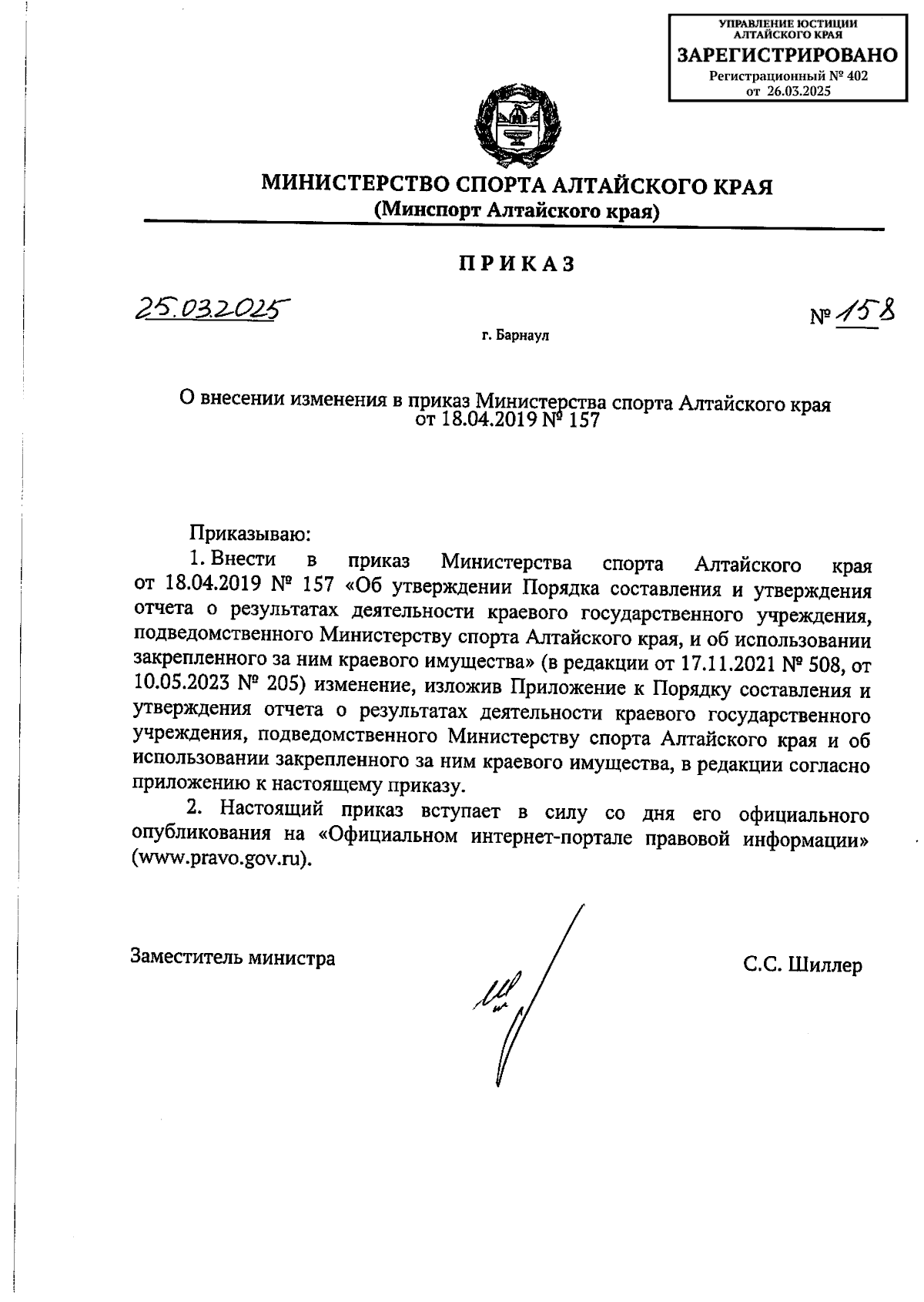 УПРАВЛЕНИЕ ЮСТИЦИИ АЛТАЙСКОГО КРАЯ
ЗАРЕГИСТРИРОВАНО
Регистрационный № 402
от 26.03.2025

МИНИСТЕРСТВО СПОРТА АЛТАЙСКОГО КРАЯ
(Минспорт Алтайского края)

ПРИКАЗ

25.03.2025

№ 158

г. Барнаул

О внесении изменения в приказ Министерства спорта Алтайского края от 18.04.2019 № 157

Приказываю:

1. Внести в приказ Министерства спорта Алтайского края от 18.04.2019 № 157 «Об утверждении Порядка составления и утверждения отчета о результатах деятельности краевого государственного учреждения, подведомственного Министерству спорта Алтайского края, и об использовании закрепленного за ним краевого имущества» (в редакции от 17.11.2021 № 508, от 10.05.2023 № 205) изменение, изложив Приложение к Порядку составления и утверждения отчета о результатах деятельности краевого государственного учреждения, подведомственного Министерству спорта Алтайского края и об использовании закрепленного за ним краевого имущества, в редакции согласно приложению к настоящему приказу.

2. Настоящий приказ вступает в силу со дня его официального опубликования на «Официальном интернет-портале правовой информации» (www.pravo.gov.ru).

Заместитель министра

С.С. Шиллер